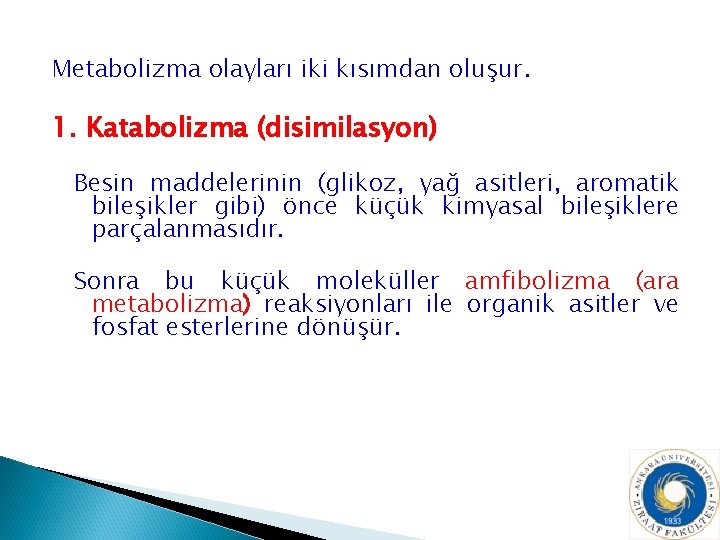 Metabolizma olayları iki kısımdan oluşur.

1. Katabolizma (disimilasyon)

Besin maddelerinin (glikoz, yağ asitleri, aromatik bileşikler gibi) önce küçük kimyasal bileşiklere parçalanmasıdır.

Sonra bu küçük moleküller amfibolizma (ara metabolizma) reaksiyonları ile organik asitler ve fosfat esterlerine dönüşür.

ANKARA ÜNİVERSİTESİ ZİRAAT FAKÜLTESİ 1933